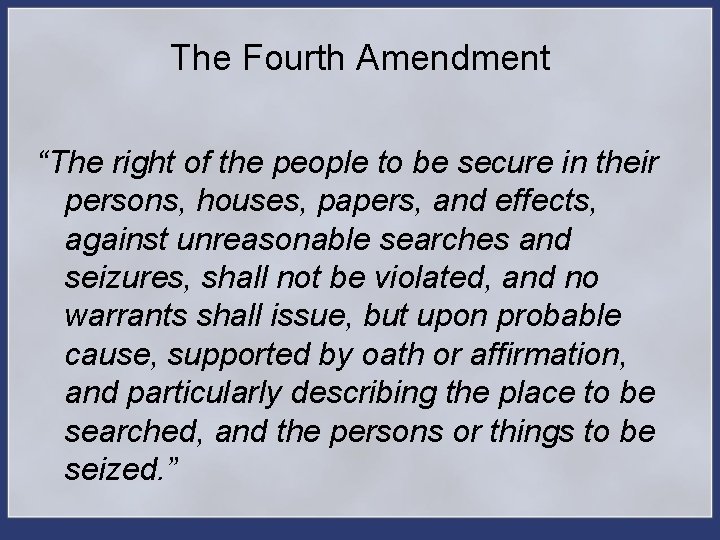 The Fourth Amendment

“The right of the people to be secure in their persons, houses, papers, and effects, against unreasonable searches and seizures, shall not be violated, and no warrants shall issue, but upon probable cause, supported by oath or affirmation, and particularly describing the place to be searched, and the persons or things to be seized.”